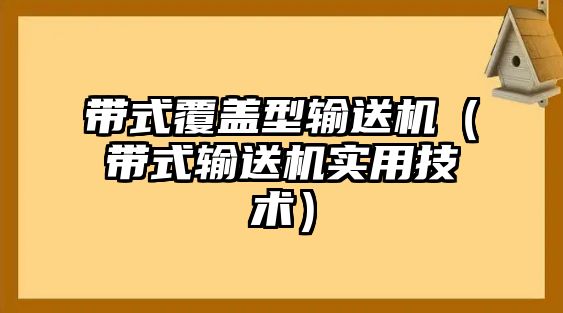 带式覆盖型输送机（带式输送机实用技术）